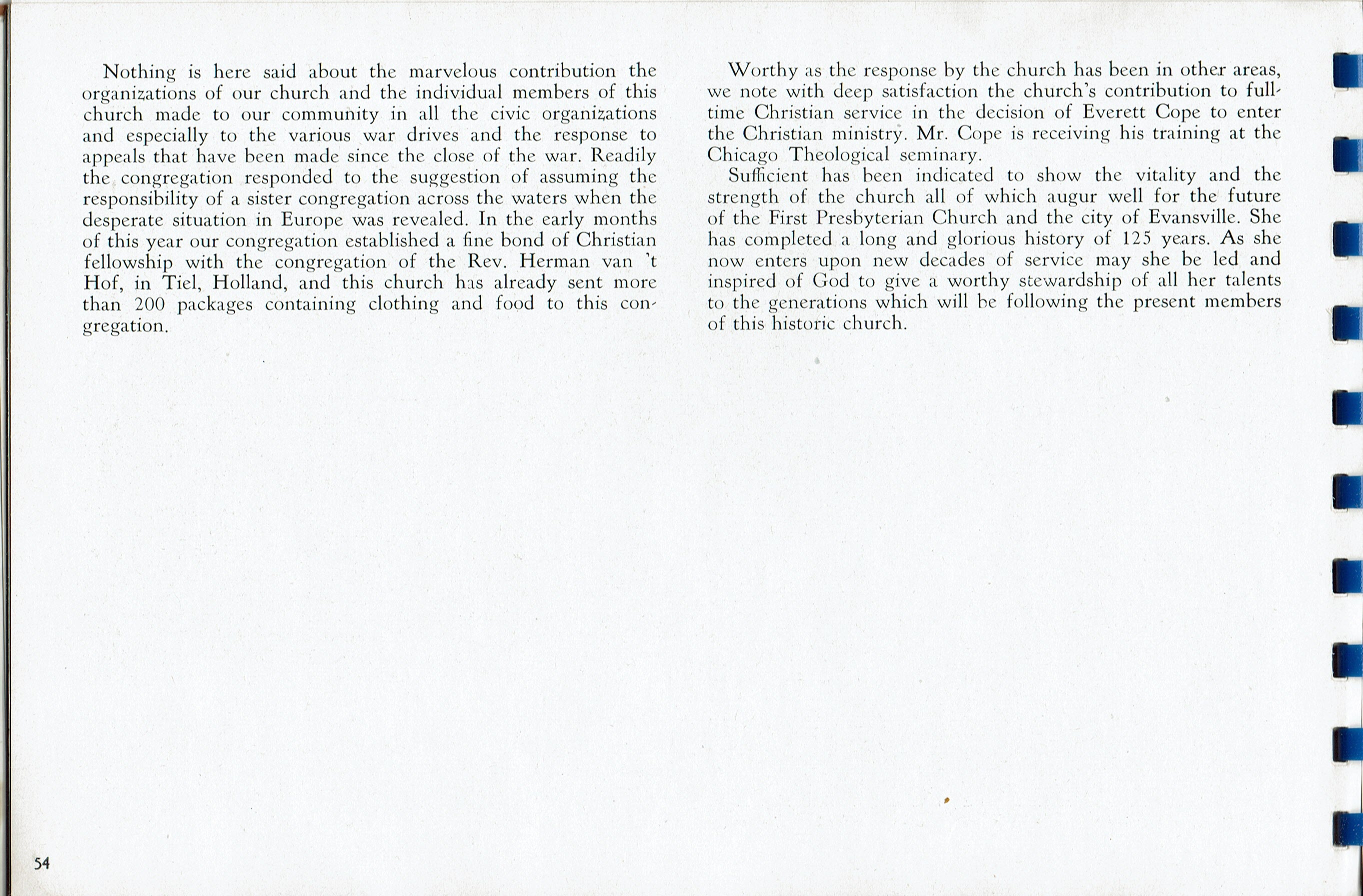 Nothing is here said about the marvelous contribution the organizations of our church and the individual members of this church made to our community in all the civic organizations and especially to the various war drives and the response to appeals that have been made since the close of the war. Readily the congregation responded to the suggestion of assuming the responsibility of a sister congregation across the waters when the desperate situation in Europe was revealed. In the early months of this year our congregation established a fine bond of Christian fellowship with the congregation of the Rev. Herman van 't Hof, in Tiel, Holland, and this church has already sent more than 200 packages containing clothing and food to this congregation.

Worthy as the response by the church has been in other areas, we note with deep satisfaction the church's contribution to full-time Christian service in the decision of Everett Cope to enter the Christian ministry. Mr. Cope is receiving his training at the Chicago Theological seminary.

Sufficient has been indicated to show the vitality and the strength of the church all of which augur well for the future of the First Presbyterian Church and the city of Evansville. She has completed a long and glorious history of 125 years. As she now enters upon new decades of service may she be led and inspired of God to give a worthy stewardship of all her talents to the generations which will be following the present members of this historic church.

54